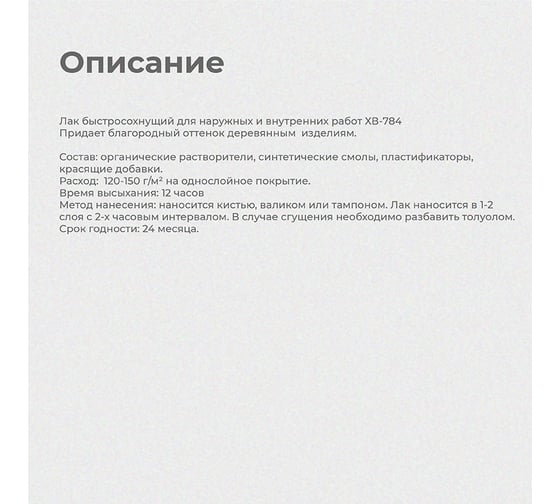 Описание

Лак быстросохнущий для наружных и внутренних работ ХВ-784
Придает благородный оттенок деревянным изделиям.

Состав: органические растворители, синтетические смолы, пластификаторы, красящие добавки.
Расход: 120-150 г/м² на однослойное покрытие.
Время высыхания: 12 часов
Метод нанесения: наносится кистью, валиком или тампоном. Лак наносится в 1-2 слоя с 2-х часовым интервалом. В случае сгущения необходимо разбавить толуолом.
Срок годности: 24 месяца.